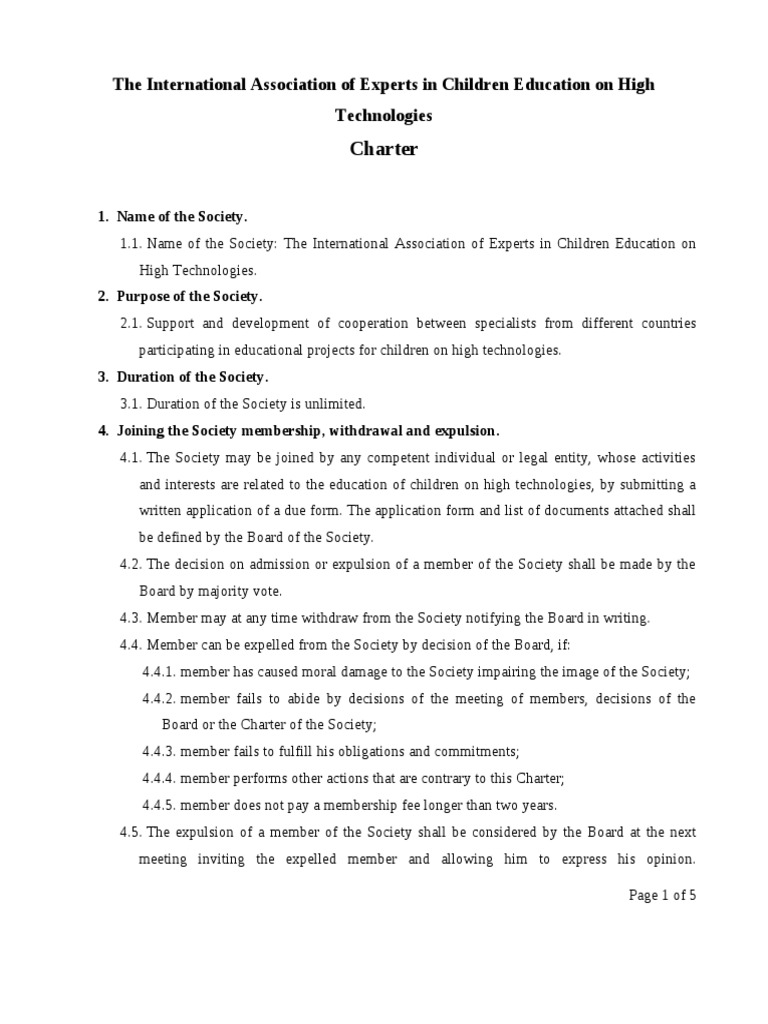 The International Association of Experts in Children Education on High Technologies

Charter

1. Name of the Society.

1.1. Name of the Society: The International Association of Experts in Children Education on High Technologies.

2. Purpose of the Society.

2.1. Support and development of cooperation between specialists from different countries participating in educational projects for children on high technologies.

3. Duration of the Society.

3.1. Duration of the Society is unlimited.

4. Joining the Society membership, withdrawal and expulsion.

4.1. The Society may be joined by any competent individual or legal entity, whose activities and interests are related to the education of children on high technologies, by submitting a written application of a due form. The application form and list of documents attached shall be defined by the Board of the Society.

4.2. The decision on admission or expulsion of a member of the Society shall be made by the Board by majority vote.

4.3. Member may at any time withdraw from the Society notifying the Board in writing.

4.4. Member can be expelled from the Society by decision of the Board, if:

4.4.1. member has caused moral damage to the Society impairing the image of the Society;

4.4.2. member fails to abide by decisions of the meeting of members, decisions of the Board or the Charter of the Society;

4.4.3. member fails to fulfill his obligations and commitments;

4.4.4. member performs other actions that are contrary to this Charter;

4.4.5. member does not pay a membership fee longer than two years.

4.5. The expulsion of a member of the Society shall be considered by the Board at the next meeting inviting the expelled member and allowing him to express his opinion.

Page 1 of 5